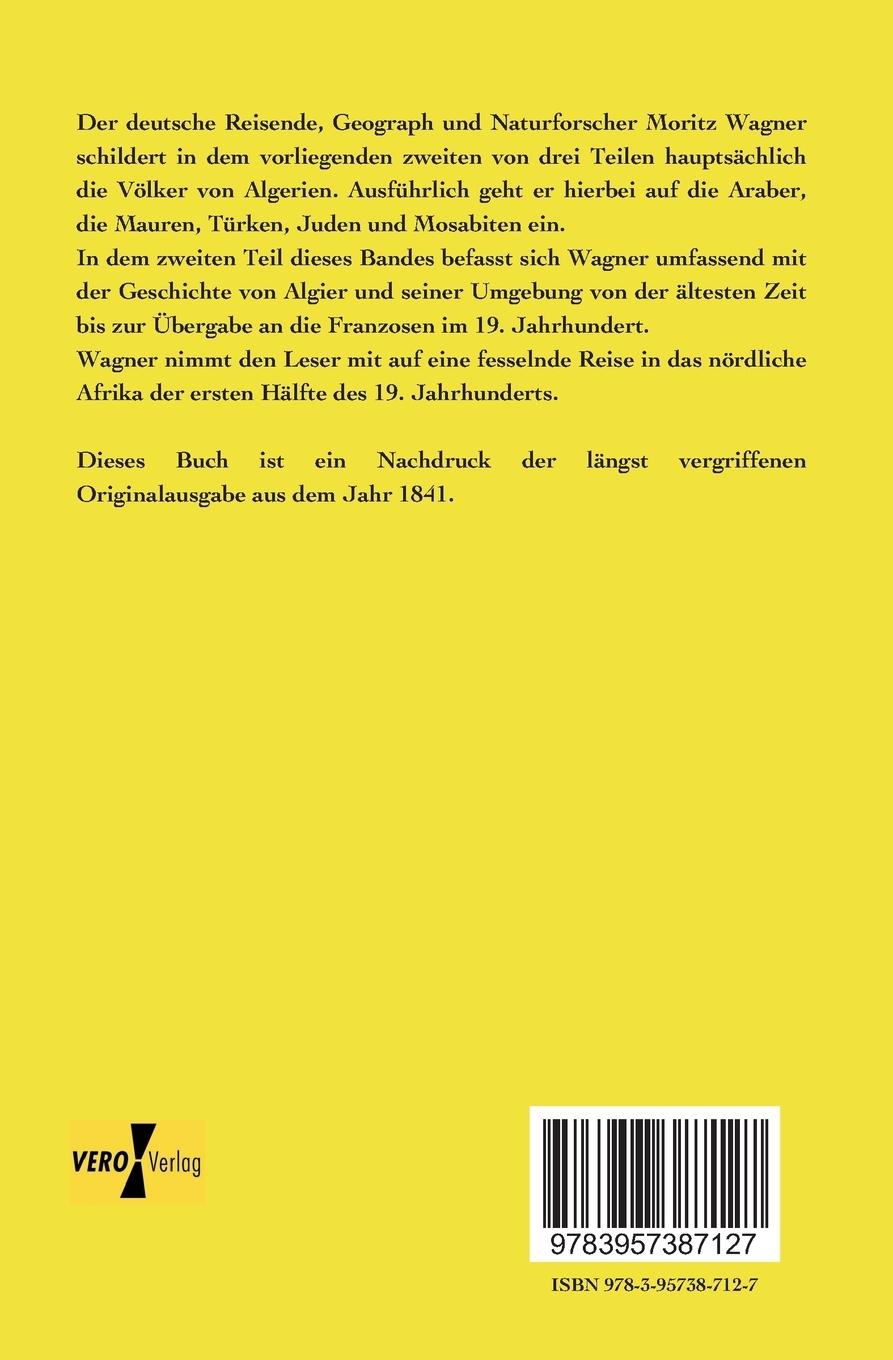 Der deutsche Reisende, Geograph und Naturforscher Moritz Wagner schildert in dem vorliegenden zweiten von drei Teilen hauptsächlich die Völker von Algerien. Ausführlich geht er hierbei auf die Araber, die Mauren, Türken, Juden und Mosabiten ein.
In dem zweiten Teil dieses Bandes befasst sich Wagner umfassend mit der Geschichte von Algier und seiner Umgebung von der ältesten Zeit bis zur Übergabe an die Franzosen im 19. Jahrhundert.
Wagner nimmt den Leser mit auf eine fesselnde Reise in das nördliche Afrika der ersten Hälfte des 19. Jahrhunderts.

Dieses Buch ist ein Nachdruck der längst vergriffenen Originalausgabe aus dem Jahr 1841.

VERO Verlag

9783957387127

ISBN 978-3-95738-712-7